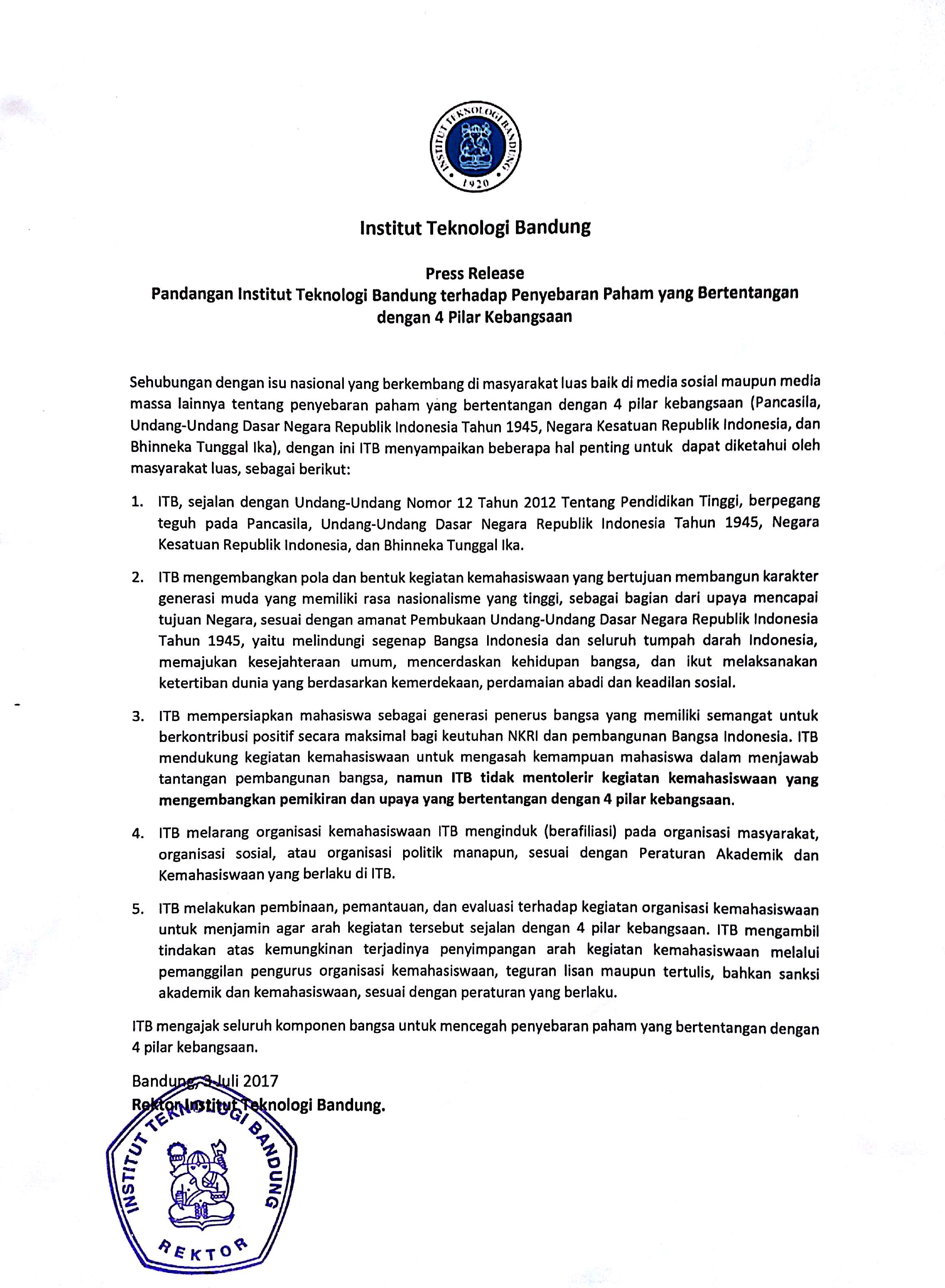 INSTITUT TEKNOLOGI BANDUNG
1920

Institut Teknologi Bandung

Press Release
Pandangan Institut Teknologi Bandung terhadap Penyebaran Paham yang Bertentangan dengan 4 Pilar Kebangsaan

Sehubungan dengan isu nasional yang berkembang di masyarakat luas baik di media sosial maupun media massa lainnya tentang penyebaran paham yang bertentangan dengan 4 pilar kebangsaan (Pancasila, Undang-Undang Dasar Negara Republik Indonesia Tahun 1945, Negara Kesatuan Republik Indonesia, dan Bhinneka Tunggal Ika), dengan ini ITB menyampaikan beberapa hal penting untuk dapat diketahui oleh masyarakat luas, sebagai berikut:

1. ITB, sejalan dengan Undang-Undang Nomor 12 Tahun 2012 Tentang Pendidikan Tinggi, berpegang teguh pada Pancasila, Undang-Undang Dasar Negara Republik Indonesia Tahun 1945, Negara Kesatuan Republik Indonesia, dan Bhinneka Tunggal Ika.

2. ITB mengembangkan pola dan bentuk kegiatan kemahasiswaan yang bertujuan membangun karakter generasi muda yang memiliki rasa nasionalisme yang tinggi, sebagai bagian dari upaya mencapai tujuan Negara, sesuai dengan amanat Pembukaan Undang-Undang Dasar Negara Republik Indonesia Tahun 1945, yaitu melindungi segenap Bangsa Indonesia dan seluruh tumpah darah Indonesia, memajukan kesejahteraan umum, mencerdaskan kehidupan bangsa, dan ikut melaksanakan ketertiban dunia yang berdasarkan kemerdekaan, perdamaian abadi dan keadilan sosial.

3. ITB mempersiapkan mahasiswa sebagai generasi penerus bangsa yang memiliki semangat untuk berkontribusi positif secara maksimal bagi keutuhan NKRI dan pembangunan Bangsa Indonesia. ITB mendukung kegiatan kemahasiswaan untuk mengasah kemampuan mahasiswa dalam menjawab tantangan pembangunan bangsa, namun ITB tidak mentolerir kegiatan kemahasiswaan yang mengembangkan pemikiran dan upaya yang bertentangan dengan 4 pilar kebangsaan.

4. ITB melarang organisasi kemahasiswaan ITB menginduk (berafiliasi) pada organisasi masyarakat, organisasi sosial, atau organisasi politik manapun, sesuai dengan Peraturan Akademik dan Kemahasiswaan yang berlaku di ITB.

5. ITB melakukan pembinaan, pemantauan, dan evaluasi terhadap kegiatan organisasi kemahasiswaan untuk menjamin agar arah kegiatan tersebut sejalan dengan 4 pilar kebangsaan. ITB mengambil tindakan atas kemungkinan terjadinya penyimpangan arah kegiatan kemahasiswaan melalui pemanggilan pengurus organisasi kemahasiswaan, teguran lisan maupun tertulis, bahkan sanksi akademik dan kemahasiswaan, sesuai dengan peraturan yang berlaku.

ITB mengajak seluruh komponen bangsa untuk mencegah penyebaran paham yang bertentangan dengan 4 pilar kebangsaan.

Bandung, 3 Juli 2017
Rektor Institut Teknologi Bandung.

INSTITUT TEKNOLOGI BANDUNG
REKTOR